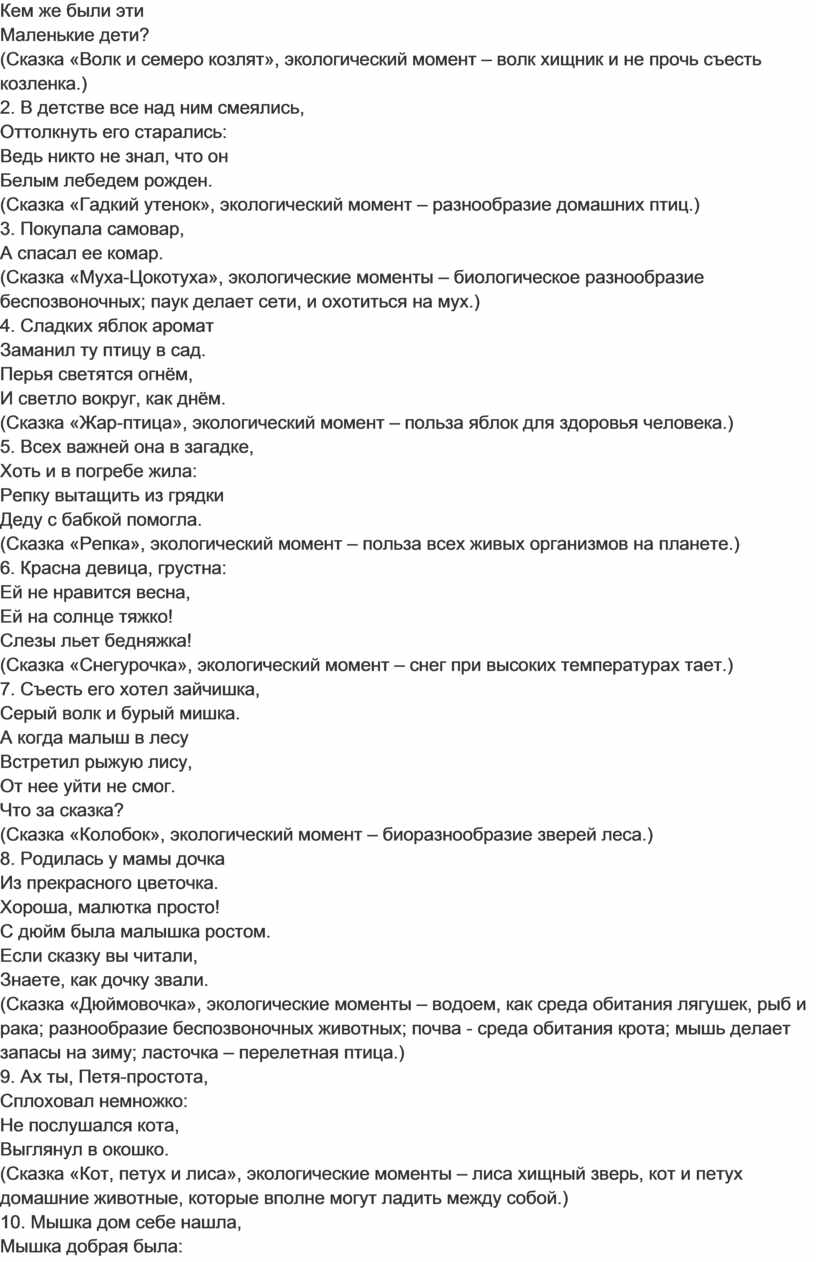 Кем же были эти
Маленькие дети?
(Сказка «Волк и семеро козлят», экологический момент – волк хищник и не прочь съесть козленка.)
2. В детстве все над ним смеялись,
Оттолкнуть его старались:
Ведь никто не знал, что он
Белым лебедем рожден.
(Сказка «Гадкий утенок», экологический момент – разнообразие домашних птиц.)
3. Покупала самовар,
А спасал ее комар.
(Сказка «Муха-Цокотуха», экологические моменты – биологическое разнообразие беспозвоночных; паук делает сети, и охотиться на мух.)
4. Сладких яблок аромат
Заманил ту птицу в сад.
Перья светятся огнём,
И светло вокруг, как днём.
(Сказка «Жар-птица», экологический момент – польза яблок для здоровья человека.)
5. Всех важней она в загадке,
Хоть и в погребе жила:
Репку вытащить из грядки
Деду с бабкой помогла.
(Сказка «Репка», экологический момент – польза всех живых организмов на планете.)
6. Красна девица, грустна:
Ей не нравится весна,
Ей на солнце тяжко!
Слезы льет бедняжка!
(Сказка «Снегурочка», экологический момент – снег при высоких температурах тает.)
7. Съесть его хотел зайчишка,
Серый волк и бурый мишка.
А когда малыш в лесу
Встретил рыжую лису,
От нее уйти не смог.
Что за сказка?
(Сказка «Колобок», экологический момент – биоразнообразие зверей леса.)
8. Родилась у мамы дочка
Из прекрасного цветочка.
Хороша, малютка просто!
С дюйм была малышка ростом.
Если сказку вы читали,
Знаете, как дочку звали.
(Сказка «Дюймовочка», экологические моменты – водоем, как среда обитания лягушек, рыб и рака; разнообразие беспозвоночных животных; почва - среда обитания крота; мышь делает запасы на зиму; ласточка – перелетная птица.)
9. Ах ты, Петя-простота,
Сплоховал немножко:
Не послушался кота,
Выглянул в окошко.
(Сказка «Кот, петух и лиса», экологические моменты – лиса хищный зверь, кот и петух домашние животные, которые вполне могут ладить между собой.)
10. Мышка дом себе нашла,
Мышка добрая была: